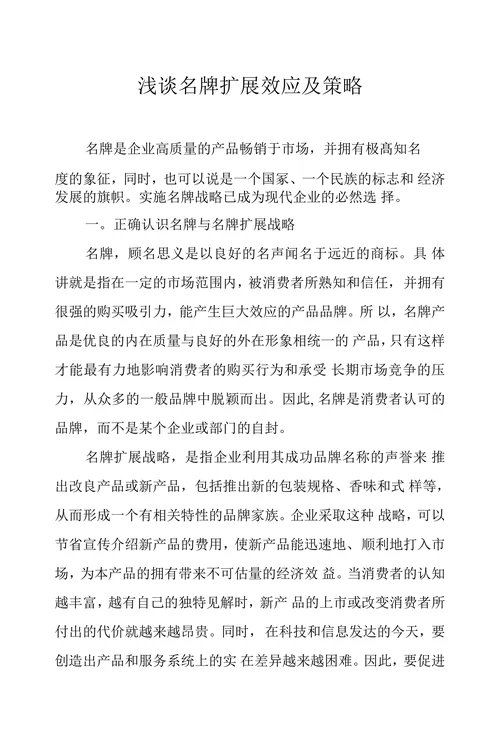 浅谈名牌扩展效应及策略

名牌是企业高质量的产品畅销于市场，并拥有极高知名度的象征，同时，也可以说是一个国家、一个民族的标志和 经济发展的旗帜。实施名牌战略已成为现代企业的必然选 择。

一。正确认识名牌与名牌扩展战略

名牌，顾名思义是以良好的名声闻名于远近的商标。具 体讲就是指在一定的市场范围内，被消费者所熟知和信任，并拥有很强的购买吸引力，能产生巨大效应的产品品牌。所 以，名牌产品是优良的内在质量与良好的外在形象相统一的 产品，只有这样才能最有力地影响消费者的购买行为和承受 长期市场竞争的压力，从众多的一般品牌中脱颖而出。因此，名牌是消费者认可的品牌，而不是某个企业或部门的自封。

名牌扩展战略，是指企业利用其成功品牌名称的声誉来 推出改良产品或新产品，包括推出新的包装规格、香味和式 样等，从而形成一个有相关特性的品牌家族。企业采取这种 战略，可以节省宣传介绍新产品的费用，使新产品能迅速地、顺利地打入市场，为本产品的拥有带来不可估量的经济效 益。当消费者的认知越丰富，越有自己的独特见解时，新产 品的上市或改变消费者所付出的代价就越来越昂贵。同时， 在科技和信息发达的今天，要创造出产品和服务系统上的实 在差异越来越困难。因此，要促进